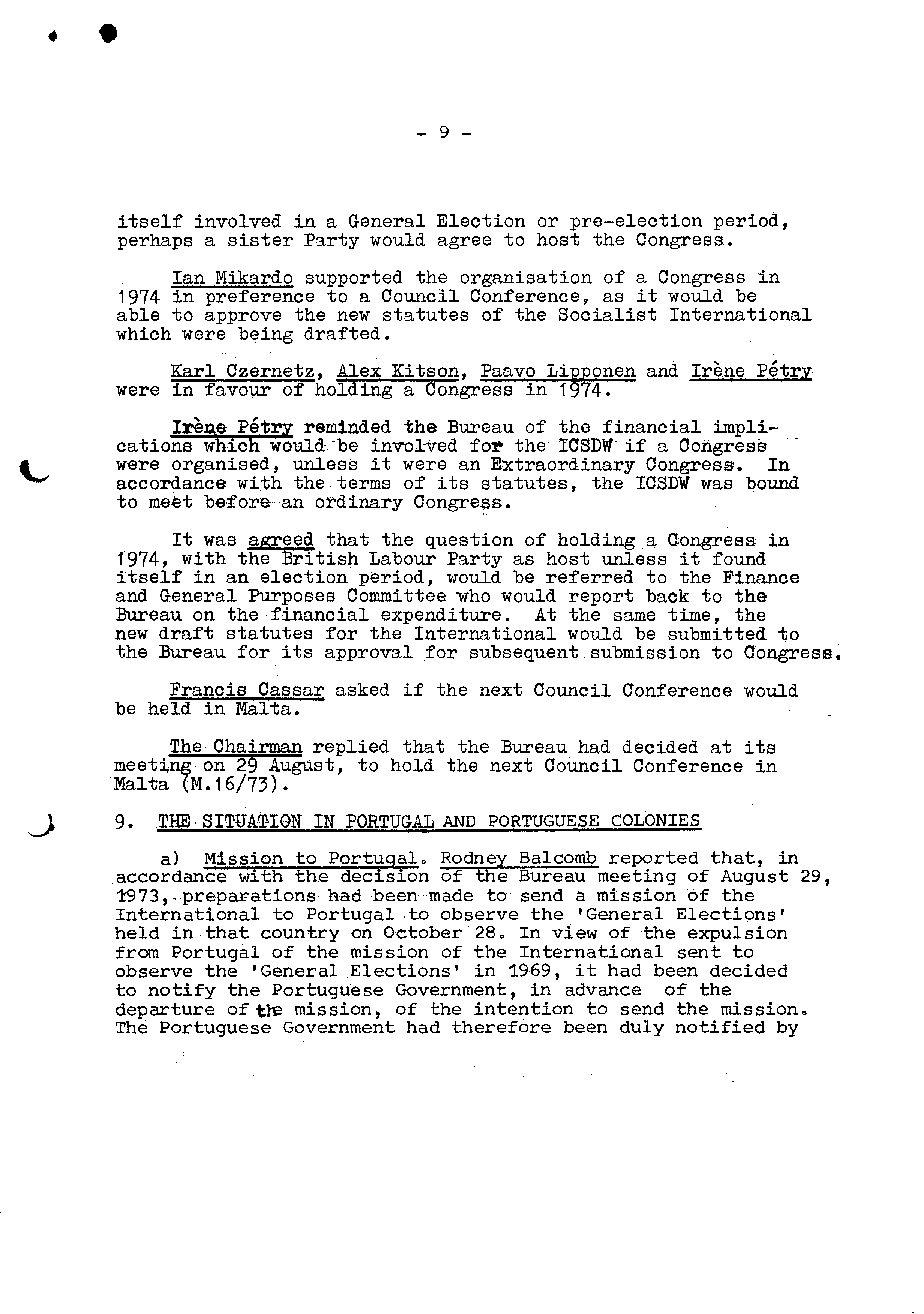 - 9 -

itself involved in a General Election or pre-election period, perhaps a sister Party would agree to host the Congress.

Ian Mikardo supported the organisation of a Congress in 1974 in preference to a Council Conference, as it would be able to approve the new statutes of the Socialist International which were being drafted.

Karl Czernetz, Alex Kitson, Paavo Lipponen and Irène Pétry were in favour of holding a Congress in 1974.

Irène Pétry reminded the Bureau of the financial implications which would be involved for the ICSDW if a Congress were organised, unless it were an Extraordinary Congress. In accordance with the terms of its statutes, the ICSDW was bound to meet before an ordinary Congress.

It was agreed that the question of holding a Congress in 1974, with the British Labour Party as host unless it found itself in an election period, would be referred to the Finance and General Purposes Committee who would report back to the Bureau on the financial expenditure. At the same time, the new draft statutes for the International would be submitted to the Bureau for its approval for subsequent submission to Congress.

Francis Cassar asked if the next Council Conference would be held in Malta.

The Chairman replied that the Bureau had decided at its meeting on 29 August, to hold the next Council Conference in Malta (M.16/73).

9. THE SITUATION IN PORTUGAL AND PORTUGUESE COLONIES

a) Mission to Portugal. Rodney Balcomb reported that, in accordance with the decision of the Bureau meeting of August 29, 1973, preparations had been made to send a mission of the International to Portugal to observe the 'General Elections' held in that country on October 28. In view of the expulsion from Portugal of the mission of the International sent to observe the 'General Elections' in 1969, it had been decided to notify the Portuguese Government, in advance of the departure of the mission, of the intention to send the mission. The Portuguese Government had therefore been duly notified by